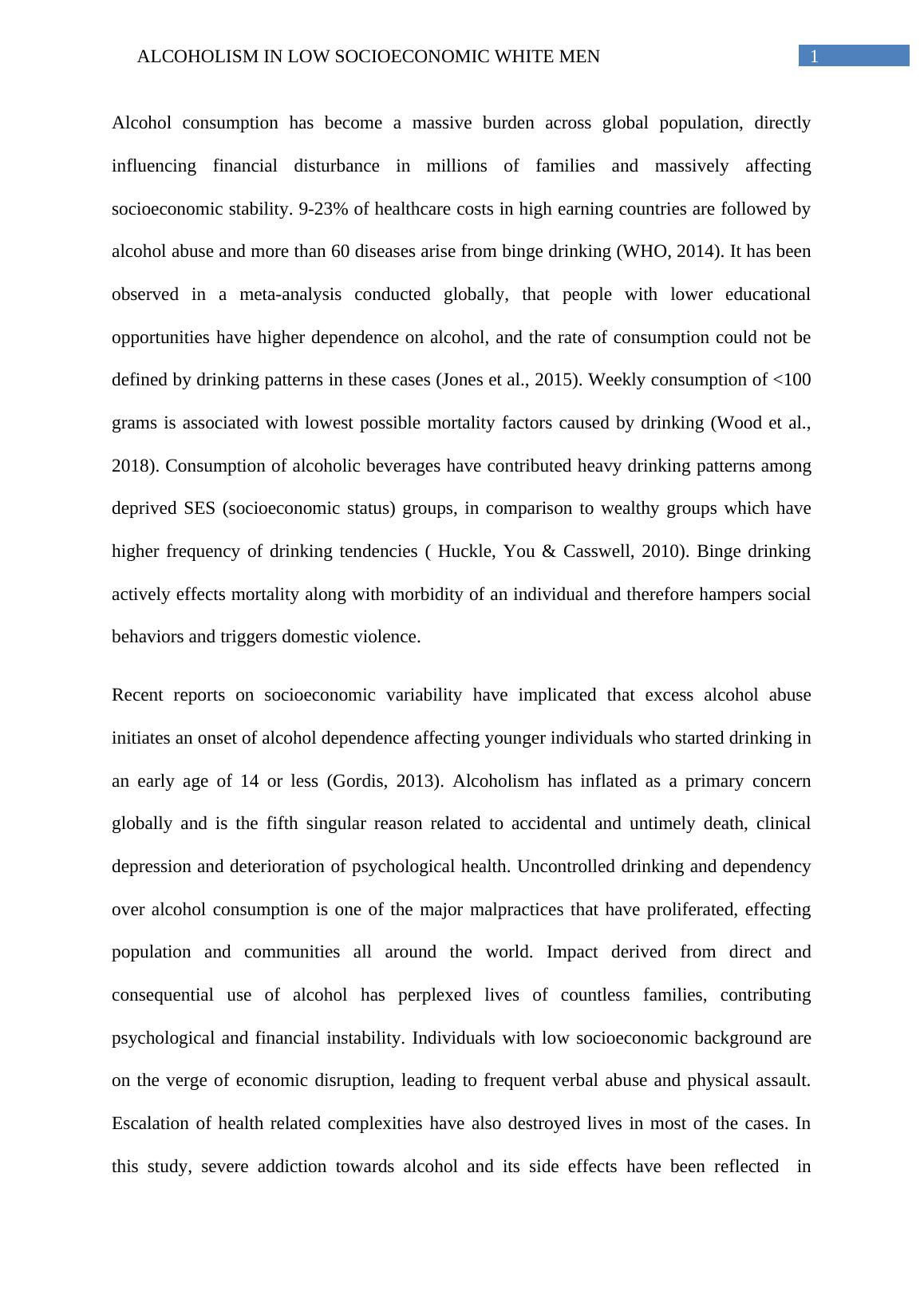 ALCOHOLISM IN LOW SOCIOECONOMIC WHITE MEN 1

Alcohol consumption has become a massive burden across global population, directly influencing financial disturbance in millions of families and massively affecting socioeconomic stability. 9-23% of healthcare costs in high earning countries are followed by alcohol abuse and more than 60 diseases arise from binge drinking (WHO, 2014). It has been observed in a meta-analysis conducted globally, that people with lower educational opportunities have higher dependence on alcohol, and the rate of consumption could not be defined by drinking patterns in these cases (Jones et al., 2015). Weekly consumption of <100 grams is associated with lowest possible mortality factors caused by drinking (Wood et al., 2018). Consumption of alcoholic beverages have contributed heavy drinking patterns among deprived SES (socioeconomic status) groups, in comparison to wealthy groups which have higher frequency of drinking tendencies ( Huckle, You & Casswell, 2010). Binge drinking actively effects mortality along with morbidity of an individual and therefore hampers social behaviors and triggers domestic violence.

Recent reports on socioeconomic variability have implicated that excess alcohol abuse initiates an onset of alcohol dependence affecting younger individuals who started drinking in an early age of 14 or less (Gordis, 2013). Alcoholism has inflated as a primary concern globally and is the fifth singular reason related to accidental and untimely death, clinical depression and deterioration of psychological health. Uncontrolled drinking and dependency over alcohol consumption is one of the major malpractices that have proliferated, effecting population and communities all around the world. Impact derived from direct and consequential use of alcohol has perplexed lives of countless families, contributing psychological and financial instability. Individuals with low socioeconomic background are on the verge of economic disruption, leading to frequent verbal abuse and physical assault. Escalation of health related complexities have also destroyed lives in most of the cases. In this study, severe addiction towards alcohol and its side effects have been reflected in